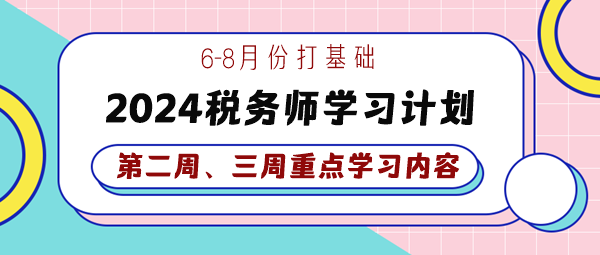 6-8月份打基础

2024税务师学习计划

第二周、三周重点学习内容